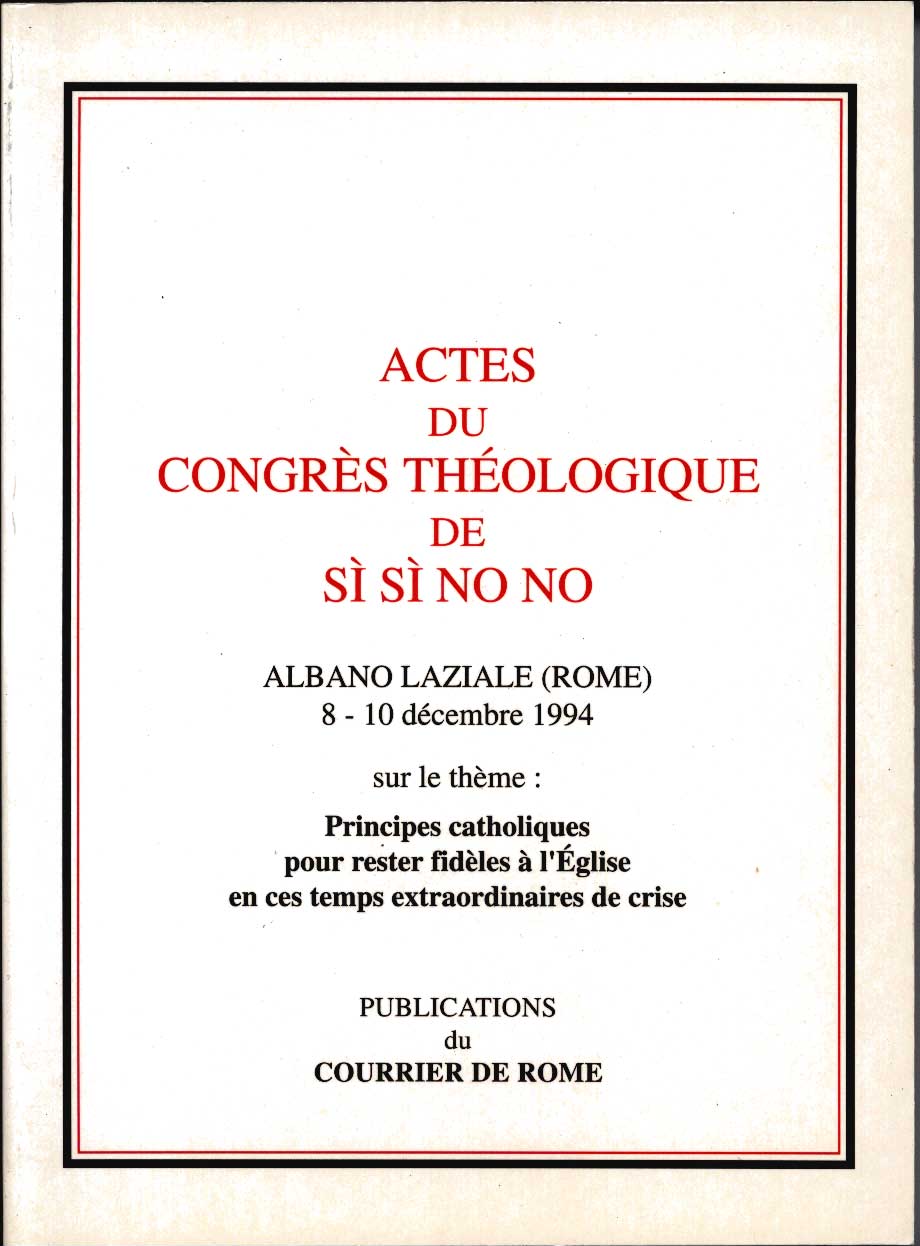 ACTES
DU
CONGRÈS THÉOLOGIQUE
DE
SÌ SÌ NO NO

ALBANO LAZIALE (ROME)
8 - 10 décembre 1994

sur le thème :

Principes catholiques
pour rester fidèles à l'Église
en ces temps extraordinaires de crise

PUBLICATIONS
du
COURRIER DE ROME